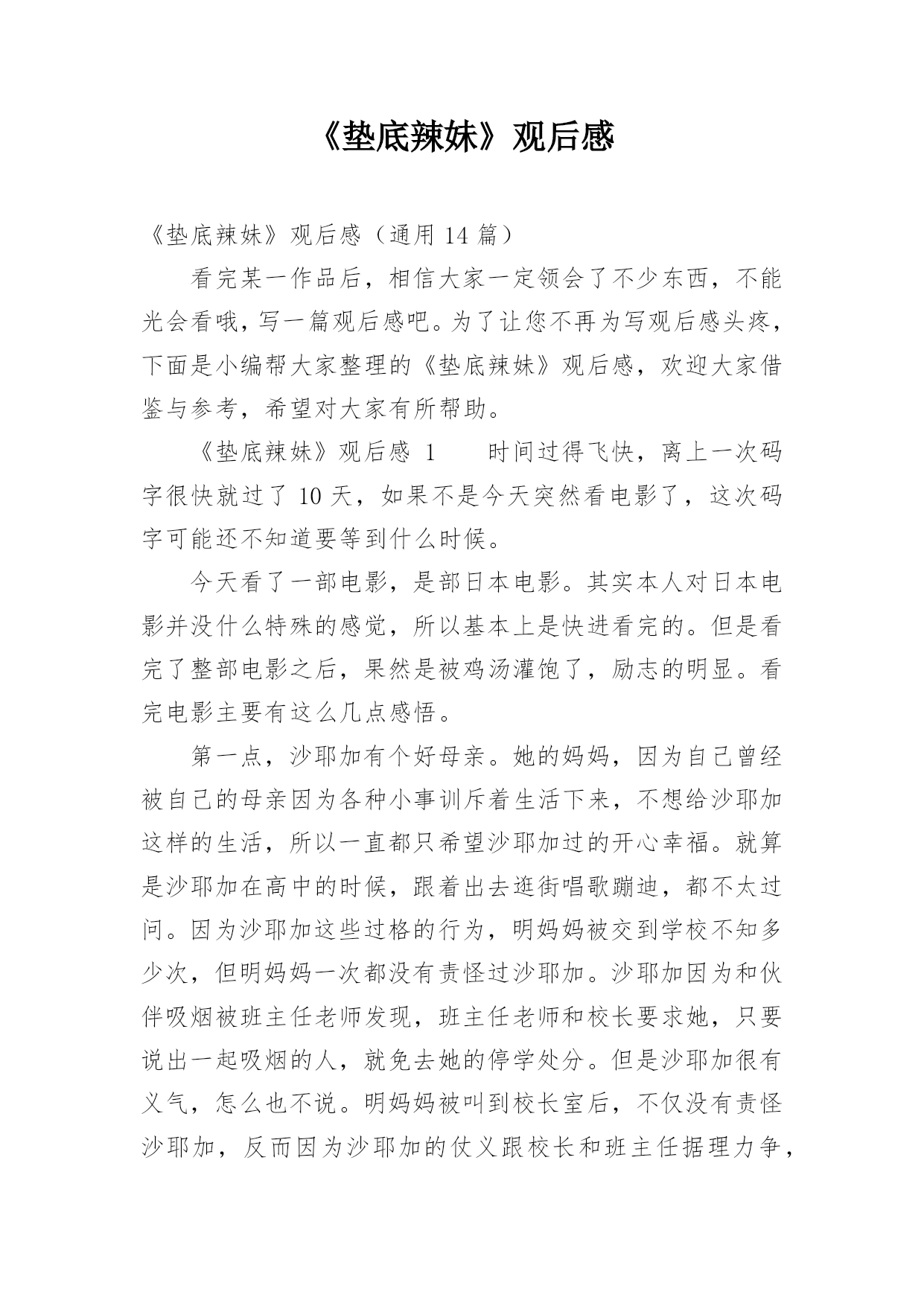 《垫底辣妹》观后感

《垫底辣妹》观后感（通用 14 篇）

看完某一作品后，相信大家一定领会了不少东西，不能光会看哦，写一篇观后感吧。为了让您不再为写观后感头疼，下面是小编帮大家整理的《垫底辣妹》观后感，欢迎大家借鉴与参考，希望对大家有所帮助。

《垫底辣妹》观后感 1　　时间过得飞快，离上一次码字很快就过了 10 天，如果不是今天突然看电影了，这次码字可能还不知道要等到什么时候。

今天看了一部电影，是部日本电影。其实本人对日本电影并没什么特殊的感觉，所以基本上是快进看完的。但是看完了整部电影之后，果然是被鸡汤灌饱了，励志的明显。看完电影主要有这么几点感悟。

第一点，沙耶加有个好母亲。她的妈妈，因为自己曾经被自己的母亲因为各种小事训斥着生活下来，不想给沙耶加这样的生活，所以一直都只希望沙耶加过的开心幸福。就算是沙耶加在高中的时候，跟着出去逛街唱歌蹦迪，都不太过问。因为沙耶加这些过格的行为，明妈妈被交到学校不知多少次，但明妈妈一次都没有责怪过沙耶加。沙耶加因为和伙伴吸烟被班主任老师发现，班主任老师和校长要求她，只要说出一起吸烟的人，就免去她的停学处分。但是沙耶加很有义气，怎么也不说。明妈妈被叫到校长室后，不仅没有责怪沙耶加，反而因为沙耶加的仗义跟校长和班主任据理力争，